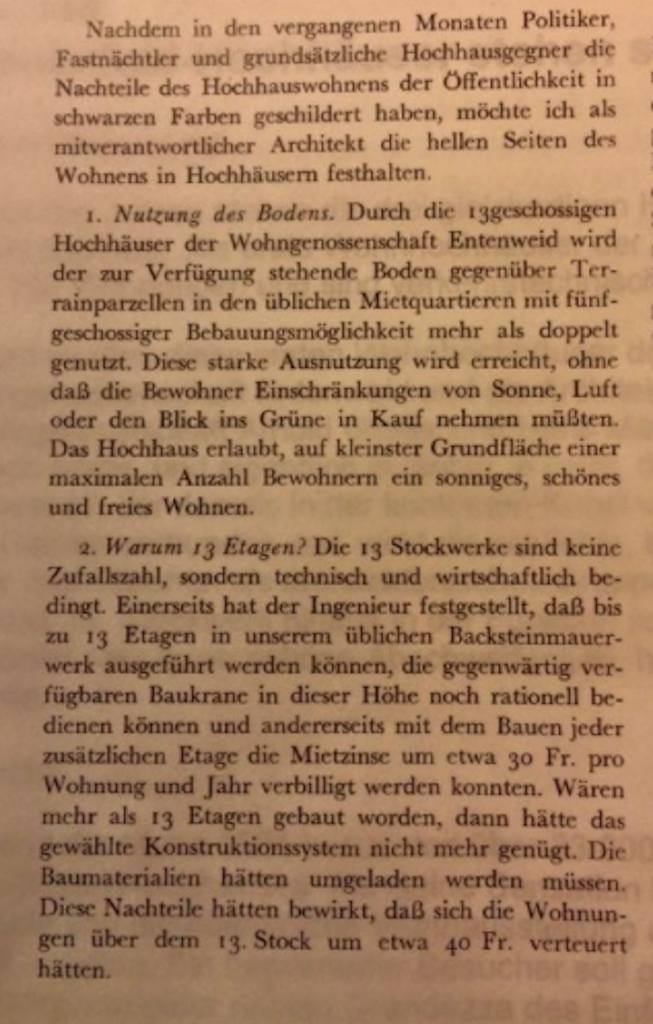 Nachdem in den vergangenen Monaten Politiker, Fastnächtler und grundsätzliche Hochhausgegner die Nachteile des Hochhauswohnens der Öffentlichkeit in schwarzen Farben geschildert haben, möchte ich als mitverantwortlicher Architekt die hellen Seiten des Wohnens in Hochhäusern festhalten.

1. Nutzung des Bodens. Durch die 13geschossigen Hochhäuser der Wohngenossenschaft Entenweid wird der zur Verfügung stehende Boden gegenüber Terrainparzellen in den üblichen Mietquartieren mit fünfgeschossiger Bebauungsmöglichkeit mehr als doppelt genutzt. Diese starke Ausnutzung wird erreicht, ohne daß die Bewohner Einschränkungen von Sonne, Luft oder den Blick ins Grüne in Kauf nehmen müßten. Das Hochhaus erlaubt, auf kleinster Grundfläche einer maximalen Anzahl Bewohnern ein sonniges, schönes und freies Wohnen.

2. Warum 13 Etagen? Die 13 Stockwerke sind keine Zufallszahl, sondern technisch und wirtschaftlich bedingt. Einerseits hat der Ingenieur festgestellt, daß bis zu 13 Etagen in unserem üblichen Backsteinmauerwerk ausgeführt werden können, die gegenwärtig verfügbaren Baukrane in dieser Höhe noch rationell bedienen können und andererseits mit dem Bauen jeder zusätzlichen Etage die Mietzinse um etwa 30 Fr. pro Wohnung und Jahr verbilligt werden konnten. Wären mehr als 13 Etagen gebaut worden, dann hätte das gewählte Konstruktionssystem nicht mehr genügt. Die Baumaterialien hätten umgeladen werden müssen. Diese Nachteile hätten bewirkt, daß sich die Wohnungen über dem 13. Stock um etwa 40 Fr. verteuert hätten.